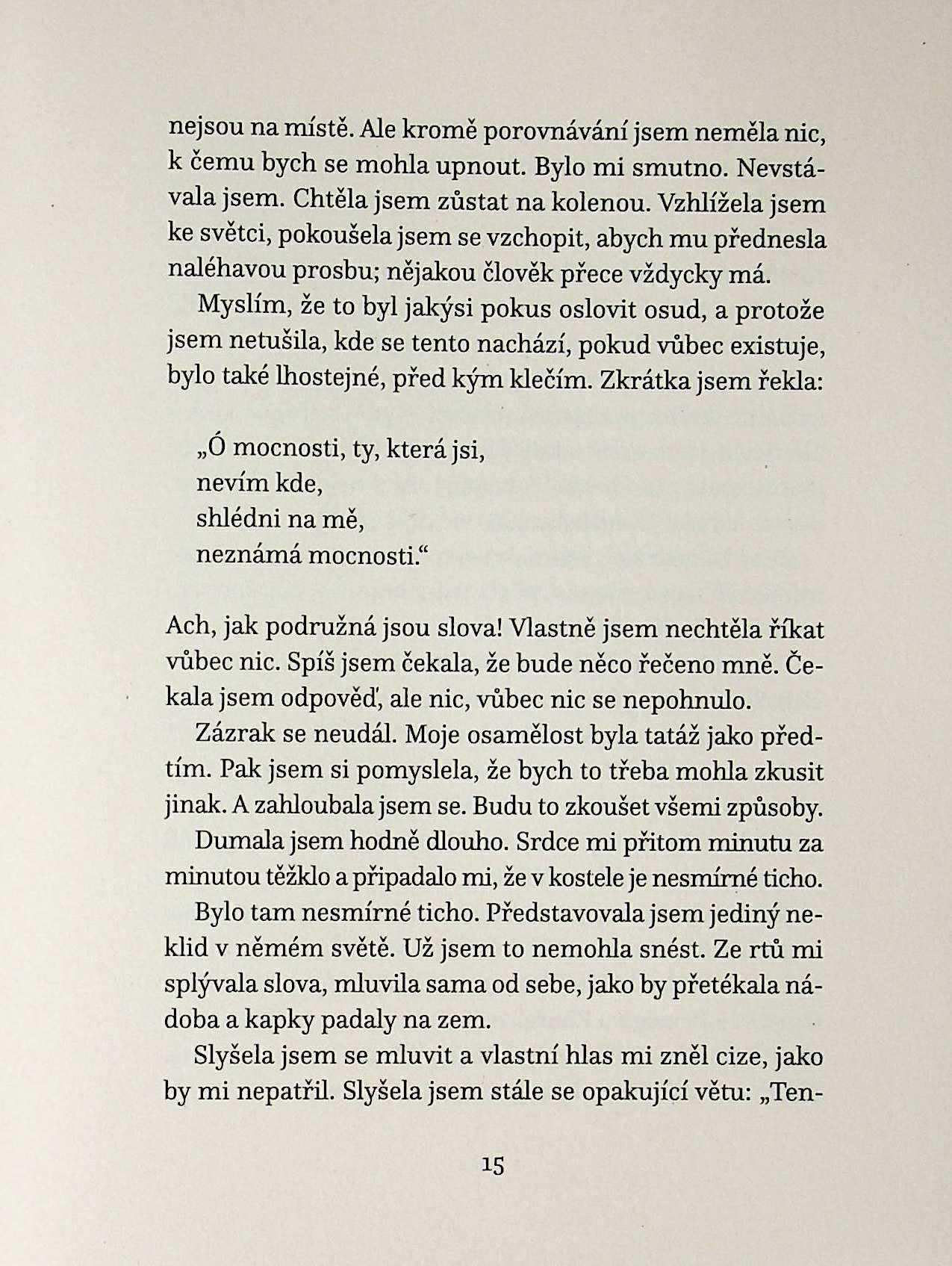 nejsou na místě. Ale kromě porovnávání jsem neměla nic, k čemu bych se mohla upnout. Bylo mi smutno. Nevstávala jsem. Chtěla jsem zůstat na kolenou. Vzhlížela jsem ke světci, pokoušela jsem se vzchopit, abych mu přednesla naléhavou prosbu; nějakou člověk přece vždycky má.

Myslím, že to byl jakýsi pokus oslovit osud, a protože jsem netušila, kde se tento nachází, pokud vůbec existuje, bylo také lhostejné, před kým klečím. Zkrátka jsem řekla:

„Ó mocnosti, ty, která jsi,
nevím kde,
shlédni na mě,
neznámá mocnosti.“

Ach, jak podružná jsou slova! Vlastně jsem nechtěla říkat vůbec nic. Spíš jsem čekala, že bude něco řečeno mně. Čekala jsem odpověď, ale nic, vůbec nic se nepohnulo.

Zázrak se neudál. Moje osamělost byla tatáž jako předtím. Pak jsem si pomyslela, že bych to třeba mohla zkusit jinak. A zahloubala jsem se. Budu to zkoušet všemi způsoby.

Dumala jsem hodně dlouho. Srdce mi přitom minutu za minutou těžklo a připadalo mi, že v kostele je nesmírné ticho.

Bylo tam nesmírné ticho. Představovala jsem jediný neklid v němém světě. Už jsem to nemohla snést. Ze rtů mi splývala slova, mluvila sama od sebe, jako by přetékala nádoba a kapky padaly na zem.

Slyšela jsem se mluvit a vlastní hlas mi zněl cize, jako by mi nepatřil. Slyšela jsem stále se opakující větu: „Ten-

15